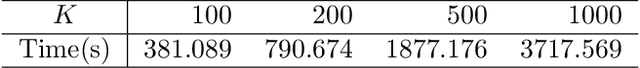 | $K$ | 100 | 200 | 500 | 1000 |
|---|---|---|---|---|
| Time(s) | 381.089 | 790.674 | 1877.176 | 3717.569 |